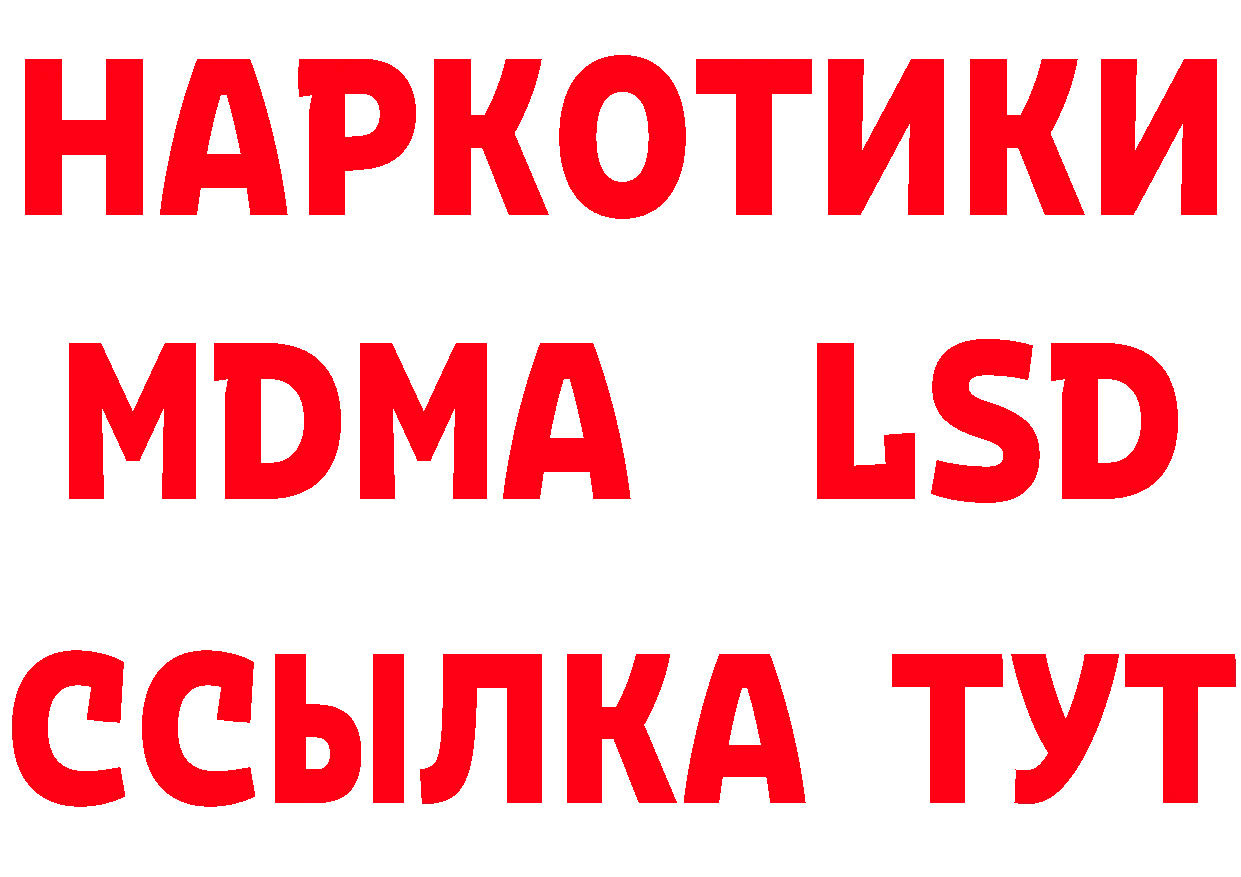 НАРКОТИКИ
MDMA LSD
ССЫЛКА ТУТ